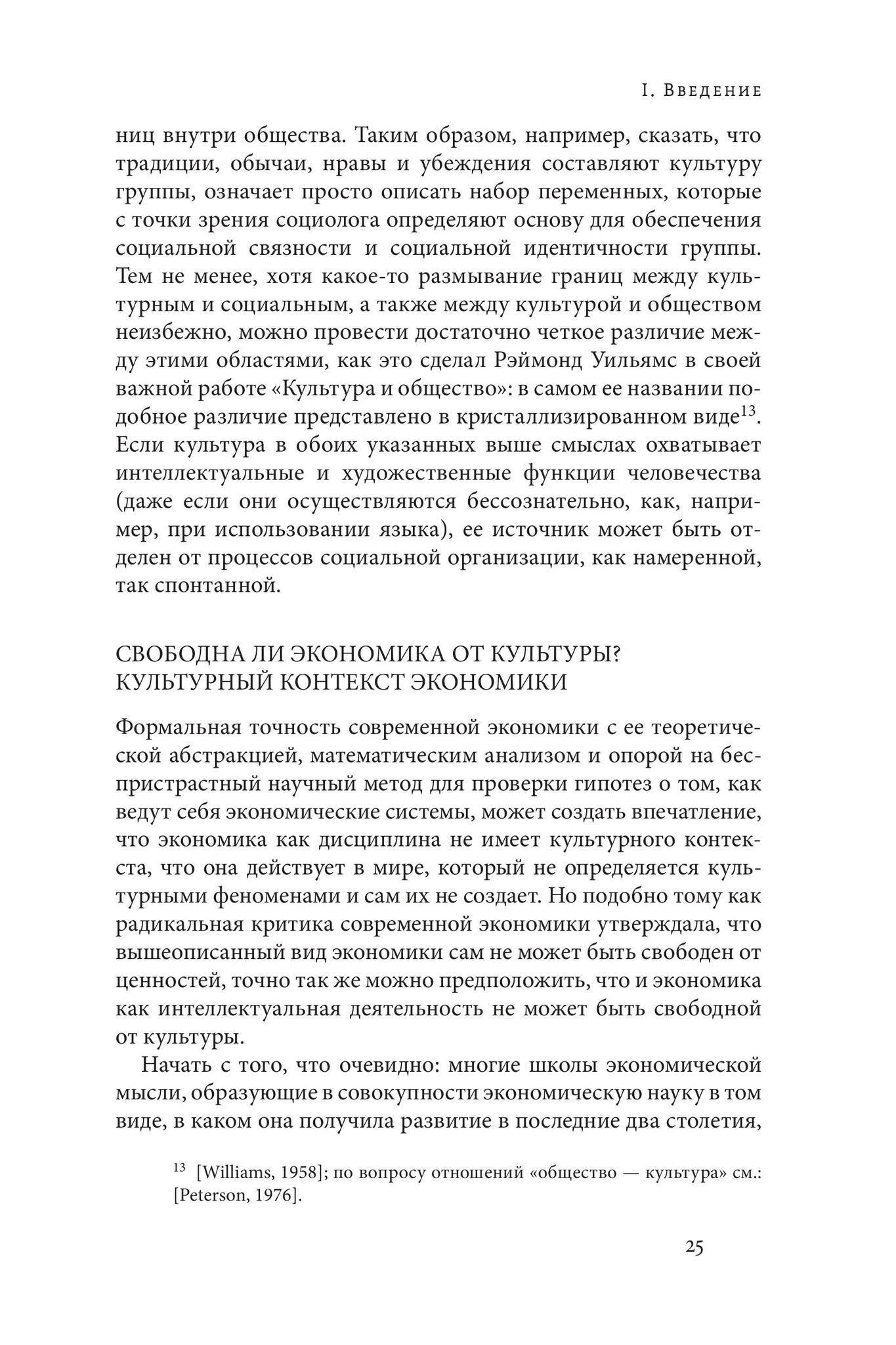 I. Введение

ниц внутри общества. Таким образом, например, сказать, что традиции, обычаи, нравы и убеждения составляют культуру группы, означает просто описать набор переменных, которые с точки зрения социолога определяют основу для обеспечения социальной связности и социальной идентичности группы. Тем не менее, хотя какое-то размывание границ между культурным и социальным, а также между культурой и обществом неизбежно, можно провести достаточно четкое различие между этими областями, как это сделал Рэймонд Уильямс в своей важной работе «Культура и общество»: в самом ее названии подобное различие представлено в кристаллизированном виде$^{13}$. Если культура в обоих указанных выше смыслах охватывает интеллектуальные и художественные функции человечества (даже если они осуществляются бессознательно, как, например, при использовании языка), ее источник может быть отделен от процессов социальной организации, как намеренной, так спонтанной.

СВОБОДНА ЛИ ЭКОНОМИКА ОТ КУЛЬТУРЫ? КУЛЬТУРНЫЙ КОНТЕКСТ ЭКОНОМИКИ

Формальная точность современной экономики с ее теоретической абстракцией, математическим анализом и опорой на беспристрастный научный метод для проверки гипотез о том, как ведут себя экономические системы, может создать впечатление, что экономика как дисциплина не имеет культурного контекста, что она действует в мире, который не определяется культурными феноменами и сам их не создает. Но подобно тому как радикальная критика современной экономики утверждала, что вышеописанный вид экономики сам не может быть свободен от ценностей, точно так же можно предположить, что и экономика как интеллектуальная деятельность не может быть свободной от культуры.

Начать с того, что очевидно: многие школы экономической мысли, образующие в совокупности экономическую науку в том виде, в каком она получила развитие в последние два столетия,

$^{13}$ [Williams, 1958]; по вопросу отношений «общество — культура» см.: [Peterson, 1976].

25